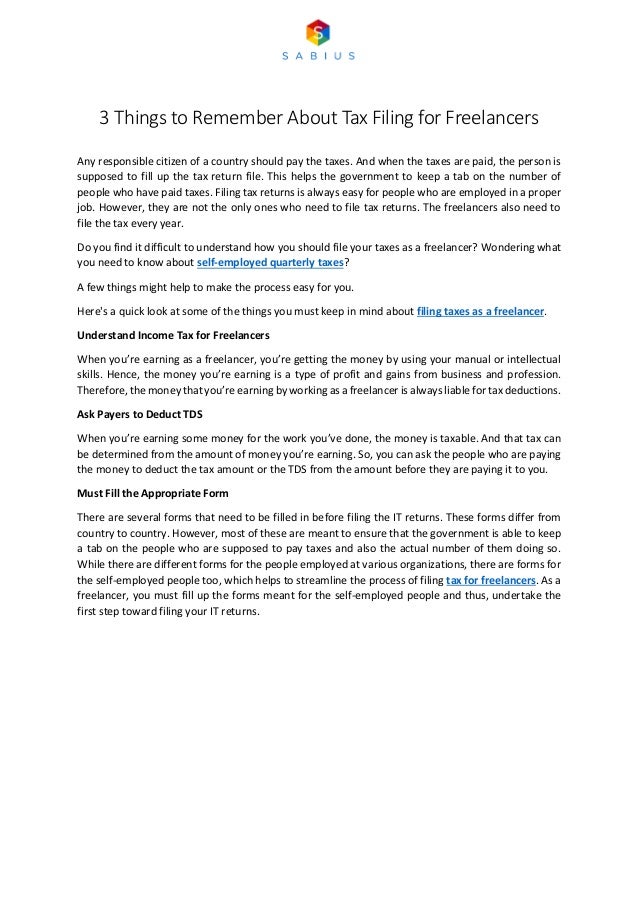 SABIUS

3 Things to Remember About Tax Filing for Freelancers

Any responsible citizen of a country should pay the taxes. And when the taxes are paid, the person is supposed to fill up the tax return file. This helps the government to keep a tab on the number of people who have paid taxes. Filing tax returns is always easy for people who are employed in a proper job. However, they are not the only ones who need to file tax returns. The freelancers also need to file the tax every year.

Do you find it difficult to understand how you should file your taxes as a freelancer? Wondering what you need to know about self-employed quarterly taxes?

A few things might help to make the process easy for you.

Here's a quick look at some of the things you must keep in mind about filing taxes as a freelancer.

Understand Income Tax for Freelancers

When you're earning as a freelancer, you're getting the money by using your manual or intellectual skills. Hence, the money you're earning is a type of profit and gains from business and profession. Therefore, the money that you're earning by working as a freelancer is always liable for tax deductions.

Ask Payers to Deduct TDS

When you're earning some money for the work you've done, the money is taxable. And that tax can be determined from the amount of money you're earning. So, you can ask the people who are paying the money to deduct the tax amount or the TDS from the amount before they are paying it to you.

Must Fill the Appropriate Form

There are several forms that need to be filled in before filing the IT returns. These forms differ from country to country. However, most of these are meant to ensure that the government is able to keep a tab on the people who are supposed to pay taxes and also the actual number of them doing so. While there are different forms for the people employed at various organizations, there are forms for the self-employed people too, which helps to streamline the process of filing tax for freelancers. As a freelancer, you must fill up the forms meant for the self-employed people and thus, undertake the first step toward filing your IT returns.